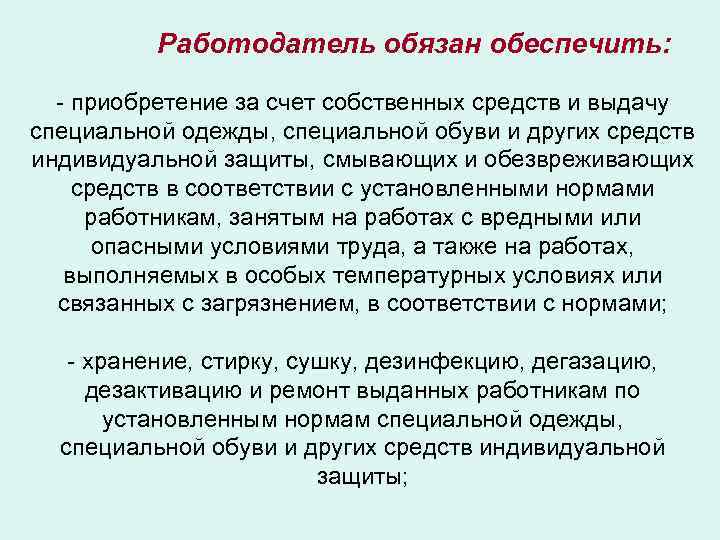 Работодатель обязан обеспечить:

- приобретение за счет собственных средств и выдачу специальной одежды, специальной обуви и других средств индивидуальной защиты, смывающих и обезвреживающих средств в соответствии с установленными нормами работникам, занятым на работах с вредными или опасными условиями труда, а также на работах, выполняемых в особых температурных условиях или связанных с загрязнением, в соответствии с нормами;

- хранение, стирку, сушку, дезинфекцию, дегазацию, дезактивацию и ремонт выданных работникам по установленным нормам специальной одежды, специальной обуви и других средств индивидуальной защиты;